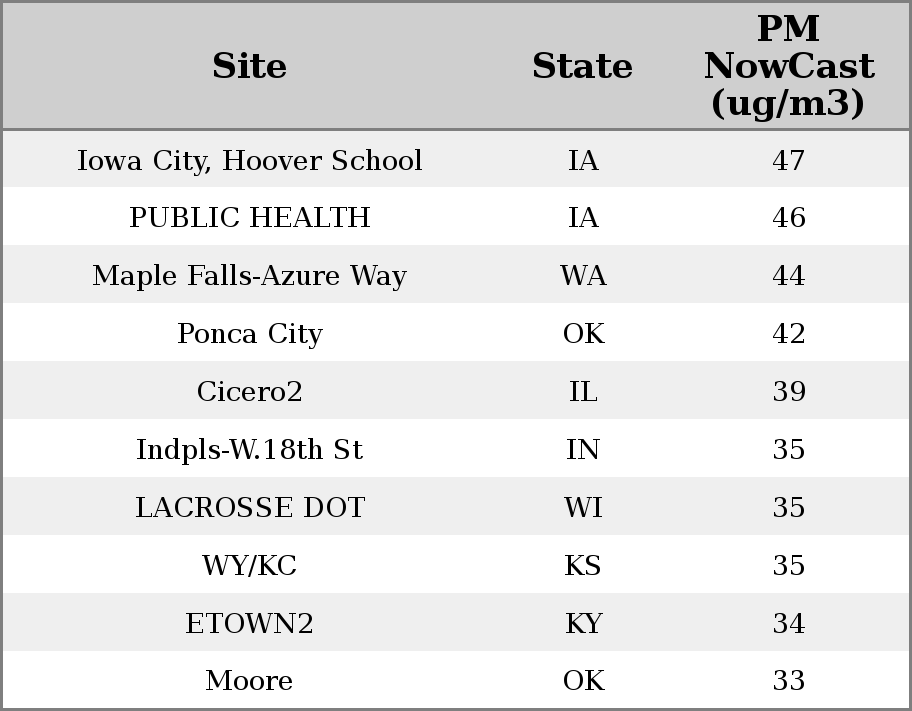 | Site | State | PM NowCast (ug/m3) |
|---|---|---|
| Iowa City, Hoover School | IA | 47 |
| PUBLIC HEALTH | IA | 46 |
| Maple Falls-Azure Way | WA | 44 |
| Ponca City | OK | 42 |
| Cicero2 | IL | 39 |
| Indpls-W.18th St | IN | 35 |
| LACROSSE DOT | WI | 35 |
| WY/KC | KS | 35 |
| ETOWN2 | KY | 34 |
| Moore | OK | 33 |